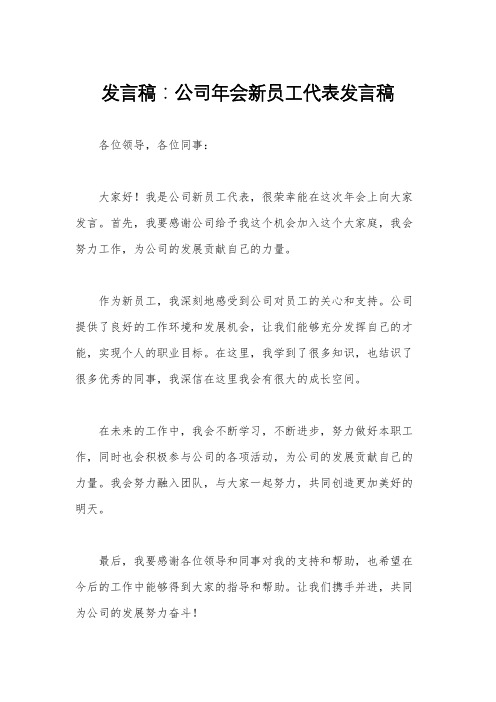 发言稿：公司年会新员工代表发言稿

各位领导，各位同事：

大家好！我是公司新员工代表，很荣幸能在这次年会上向大家发言。首先，我要感谢公司给予我这个机会加入这个大家庭，我会努力工作，为公司的发展贡献自己的力量。

作为新员工，我深刻地感受到公司对员工的关心和支持。公司提供了良好的工作环境和发展机会，让我们能够充分发挥自己的才能，实现个人的职业目标。在这里，我学到了很多知识，也结识了很多优秀的同事，我深信在这里我会有很大的成长空间。

在未来的工作中，我会不断学习，不断进步，努力做好本职工作，同时也会积极参与公司的各项活动，为公司的发展贡献自己的力量。我会努力融入团队，与大家一起努力，共同创造更加美好的明天。

最后，我要感谢各位领导和同事对我的支持和帮助，也希望在今后的工作中能够得到大家的指导和帮助。让我们携手并进，共同为公司的发展努力奋斗！